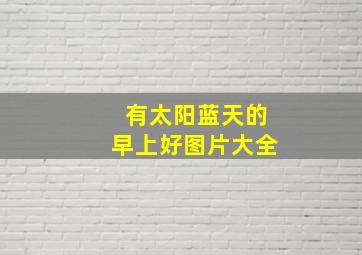 有太阳蓝天的
早上好图片大全